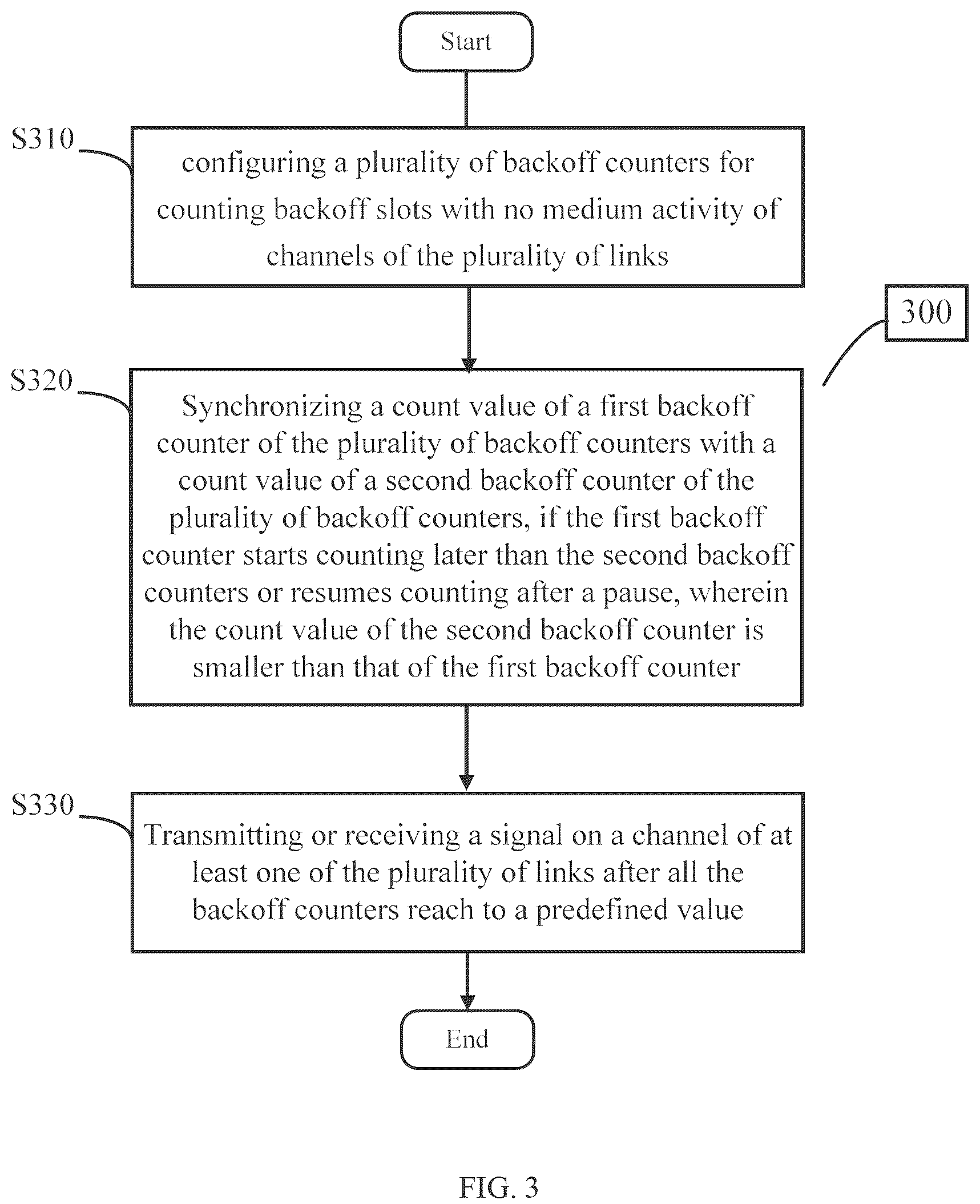 Start

S310

configuring a plurality of backoff counters for counting backoff slots with no medium activity of channels of the plurality of links

300

S320

Synchronizing a count value of a first backoff counter of the plurality of backoff counters with a count value of a second backoff counter of the plurality of backoff counters, if the first backoff counter starts counting later than the second backoff counters or resumes counting after a pause, wherein the count value of the second backoff counter is smaller than that of the first backoff counter

S330

Transmitting or receiving a signal on a channel of at least one of the plurality of links after all the backoff counters reach to a predefined value

End

FIG. 3